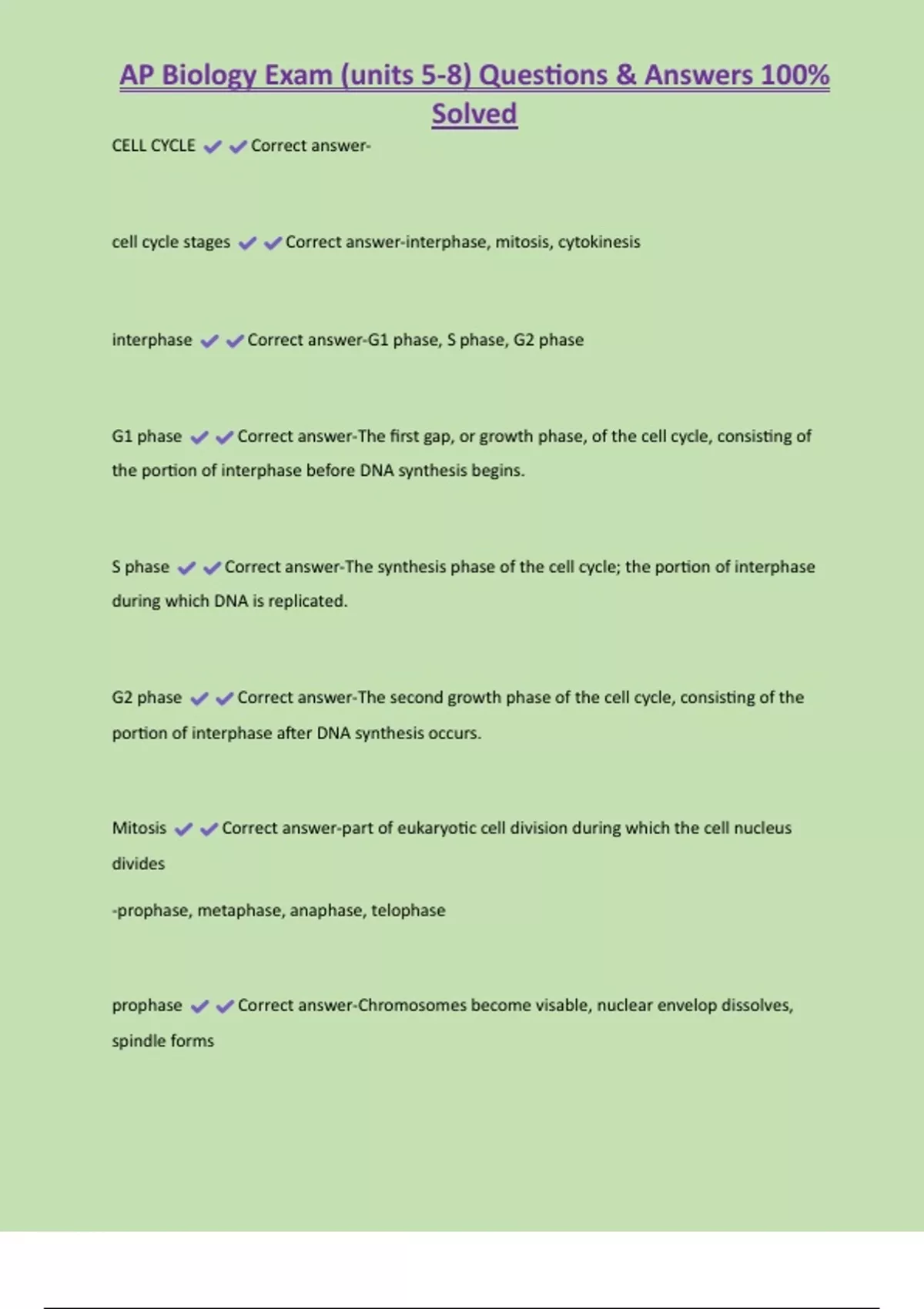 AP Biology Exam (units 5-8) Questions & Answers 100% Solved

CELL CYCLE ✔✔Correct answer-

cell cycle stages ✔✔Correct answer-interphase, mitosis, cytokinesis

interphase ✔✔Correct answer-G1 phase, S phase, G2 phase

G1 phase ✔✔Correct answer-The first gap, or growth phase, of the cell cycle, consisting of the portion of interphase before DNA synthesis begins.

S phase ✔✔Correct answer-The synthesis phase of the cell cycle; the portion of interphase during which DNA is replicated.

G2 phase ✔✔Correct answer-The second growth phase of the cell cycle, consisting of the portion of interphase after DNA synthesis occurs.

Mitosis ✔✔Correct answer-part of eukaryotic cell division during which the cell nucleus divides

-prophase, metaphase, anaphase, telophase

prophase ✔✔Correct answer-Chromosomes become visable, nuclear envelop dissolves, spindle forms